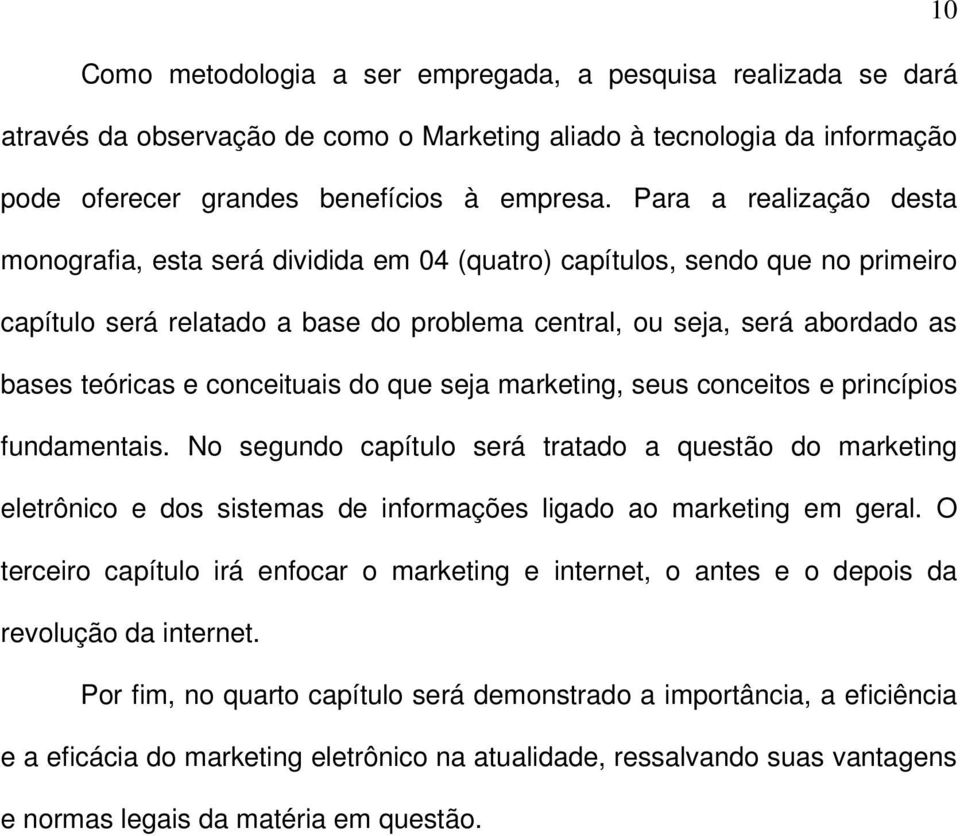 10

Como metodologia a ser empregada, a pesquisa realizada se dará através da observação de como o Marketing aliado à tecnologia da informação pode oferecer grandes benefícios à empresa. Para a realização desta monografia, esta será dividida em 04 (quatro) capítulos, sendo que no primeiro capítulo será relatado a base do problema central, ou seja, será abordado as bases teóricas e conceituais do que seja marketing, seus conceitos e princípios fundamentais. No segundo capítulo será tratado a questão do marketing eletrônico e dos sistemas de informações ligado ao marketing em geral. O terceiro capítulo irá enfocar o marketing e internet, o antes e o depois da revolução da internet.

Por fim, no quarto capítulo será demonstrado a importância, a eficiência e a eficácia do marketing eletrônico na atualidade, ressalvando suas vantagens e normas legais da matéria em questão.